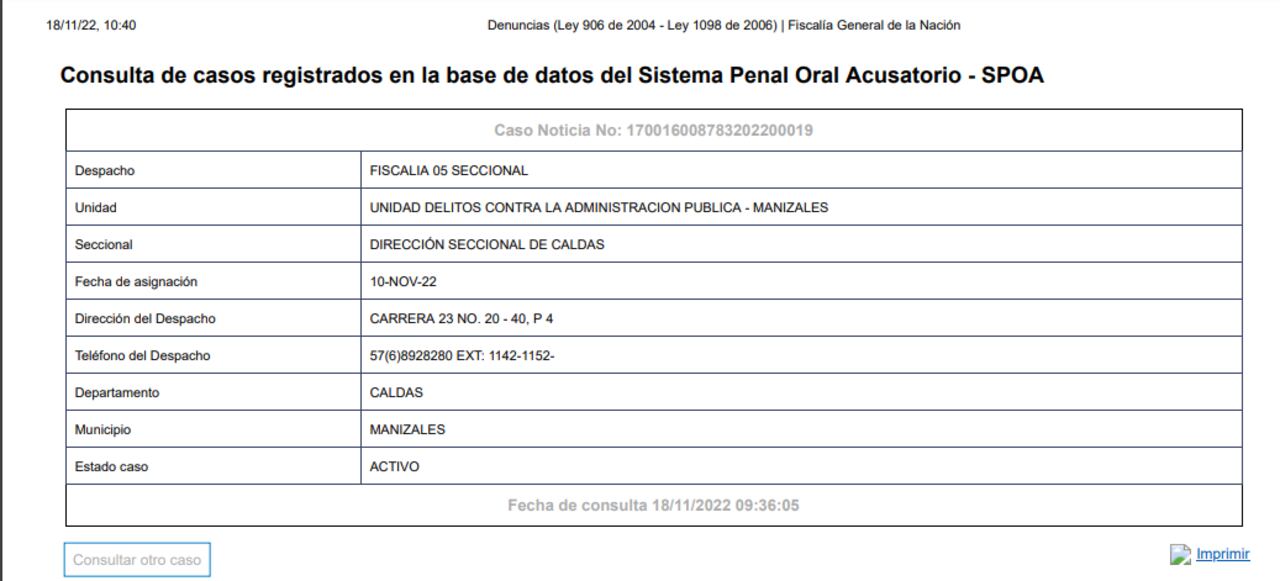 18/11/22, 10:40

Denuncias (Ley 906 de 2004 - Ley 1098 de 2006) | Fiscalía General de la Nación

Consulta de casos registrados en la base de datos del Sistema Penal Oral Acusatorio - SPOA

| Caso Noticia No: 170016008783202200019 | |
|---|---|
| Despacho | FISCALIA 05 SECCIONAL |
| Unidad | UNIDAD DELITOS CONTRA LA ADMINISTRACION PUBLICA - MANIZALES |
| Seccional | DIRECCIÓN SECCIONAL DE CALDAS |
| Fecha de asignación | 10-NOV-22 |
| Dirección del Despacho | CARRERA 23 NO. 20 - 40, P 4 |
| Teléfono del Despacho | 57(6)8928280 EXT: 1142-1152- |
| Departamento | CALDAS |
| Municipio | MANIZALES |
| Estado caso | ACTIVO |
| Fecha de consulta 18/11/2022 09:36:05 | |

Consultar otro caso

Imprimir